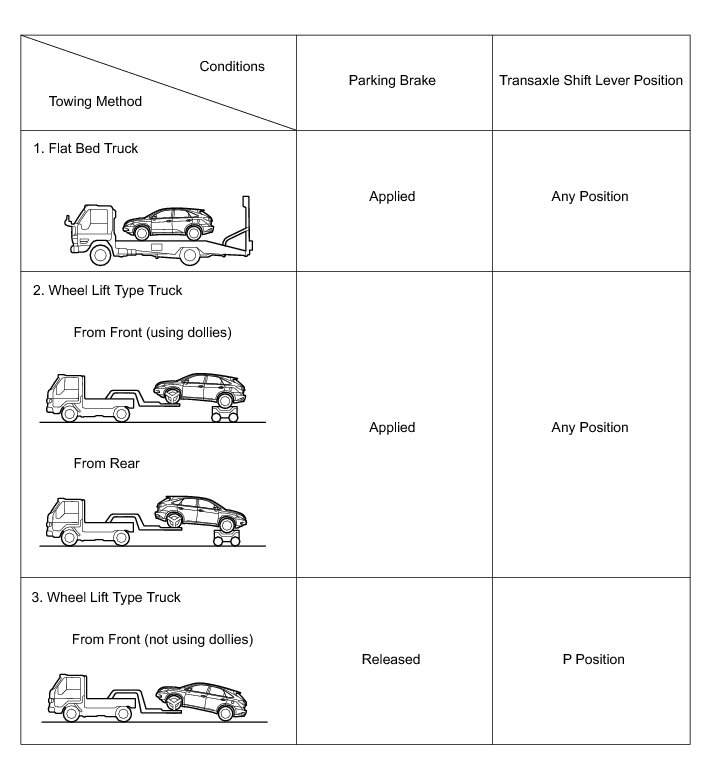 | Conditions / Towing Method | Parking Brake | Transaxle Shift Lever Position |
|---|---|---|
| 1. Flat Bed Truck | Applied | Any Position |
| 2. Wheel Lift Type Truck From Front (using dollies) From Rear | Applied | Any Position |
| 3. Wheel Lift Type Truck From Front (not using dollies) | Released | P Position |